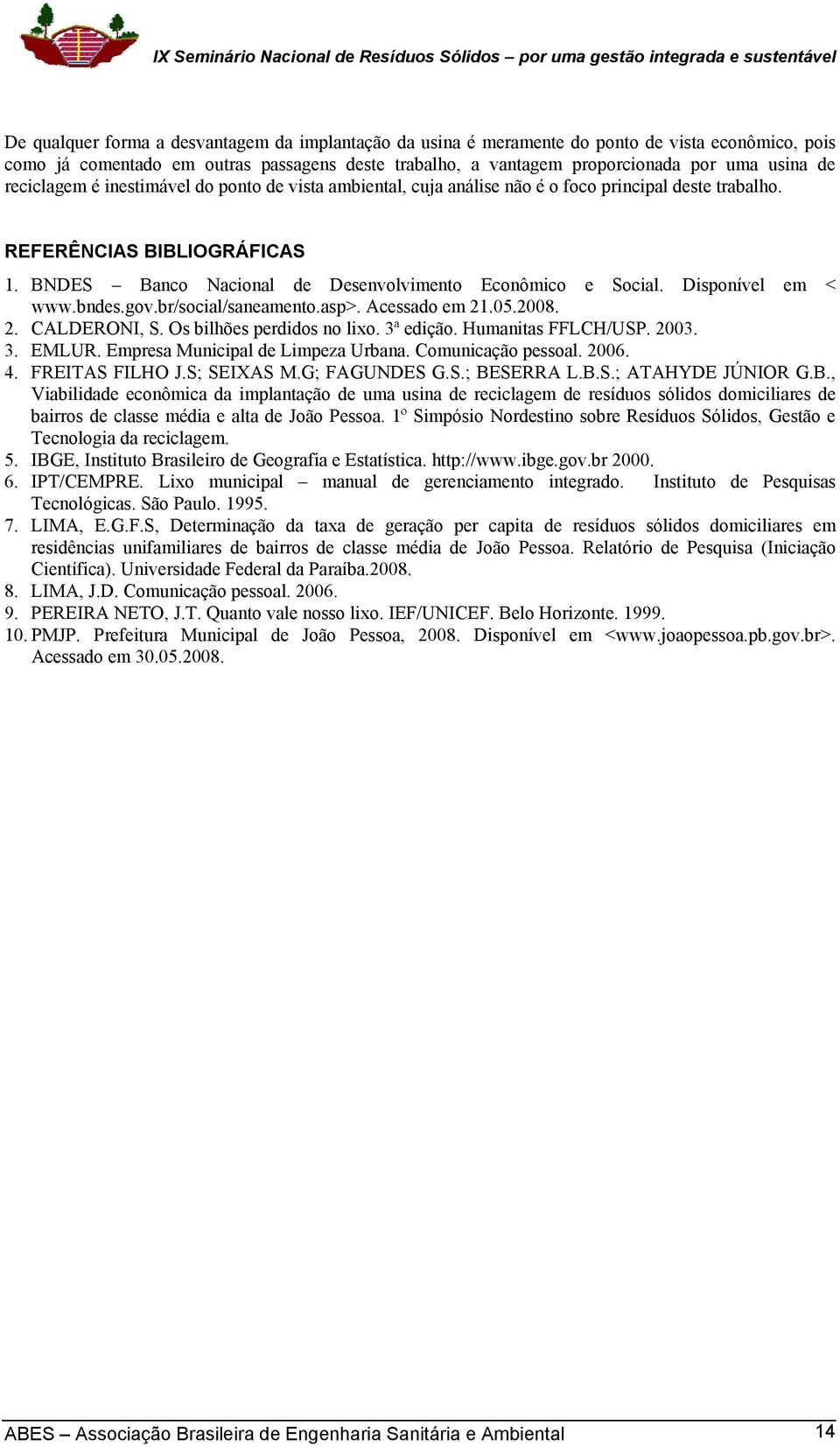 IX Seminário Nacional de Resíduos Sólidos – por uma gestão integrada e sustentável

De qualquer forma a desvantagem da implantação da usina é meramente do ponto de vista econômico, pois como já comentado em outras passagens deste trabalho, a vantagem proporcionada por uma usina de reciclagem é inestimável do ponto de vista ambiental, cuja análise não é o foco principal deste trabalho.

REFERÊNCIAS BIBLIOGRÁFICAS

1. BNDES – Banco Nacional de Desenvolvimento Econômico e Social. Disponível em < www.bndes.gov.br/social/saneamento.asp>. Acessado em 21.05.2008.
2. CALDERONI, S. Os bilhões perdidos no lixo. 3ª edição. Humanitas FFLCH/USP. 2003.
3. EMLUR. Empresa Municipal de Limpeza Urbana. Comunicação pessoal. 2006.
4. FREITAS FILHO J.S; SEIXAS M.G; FAGUNDES G.S.; BESERRA L.B.S.; ATAHYDE JÚNIOR G.B., Viabilidade econômica da implantação de uma usina de reciclagem de resíduos sólidos domiciliares de bairros de classe média e alta de João Pessoa. 1º Simpósio Nordestino sobre Resíduos Sólidos, Gestão e Tecnologia da reciclagem.
5. IBGE, Instituto Brasileiro de Geografia e Estatística. http://www.ibge.gov.br 2000.
6. IPT/CEMPRE. Lixo municipal – manual de gerenciamento integrado. Instituto de Pesquisas Tecnológicas. São Paulo. 1995.
7. LIMA, E.G.F.S, Determinação da taxa de geração per capita de resíduos sólidos domiciliares em residências unifamiliares de bairros de classe média de João Pessoa. Relatório de Pesquisa (Iniciação Científica). Universidade Federal da Paraíba.2008.
8. LIMA, J.D. Comunicação pessoal. 2006.
9. PEREIRA NETO, J.T. Quanto vale nosso lixo. IEF/UNICEF. Belo Horizonte. 1999.
10. PMJP. Prefeitura Municipal de João Pessoa, 2008. Disponível em <www.joaopessoa.pb.gov.br>. Acessado em 30.05.2008.

ABES – Associação Brasileira de Engenharia Sanitária e Ambiental 14